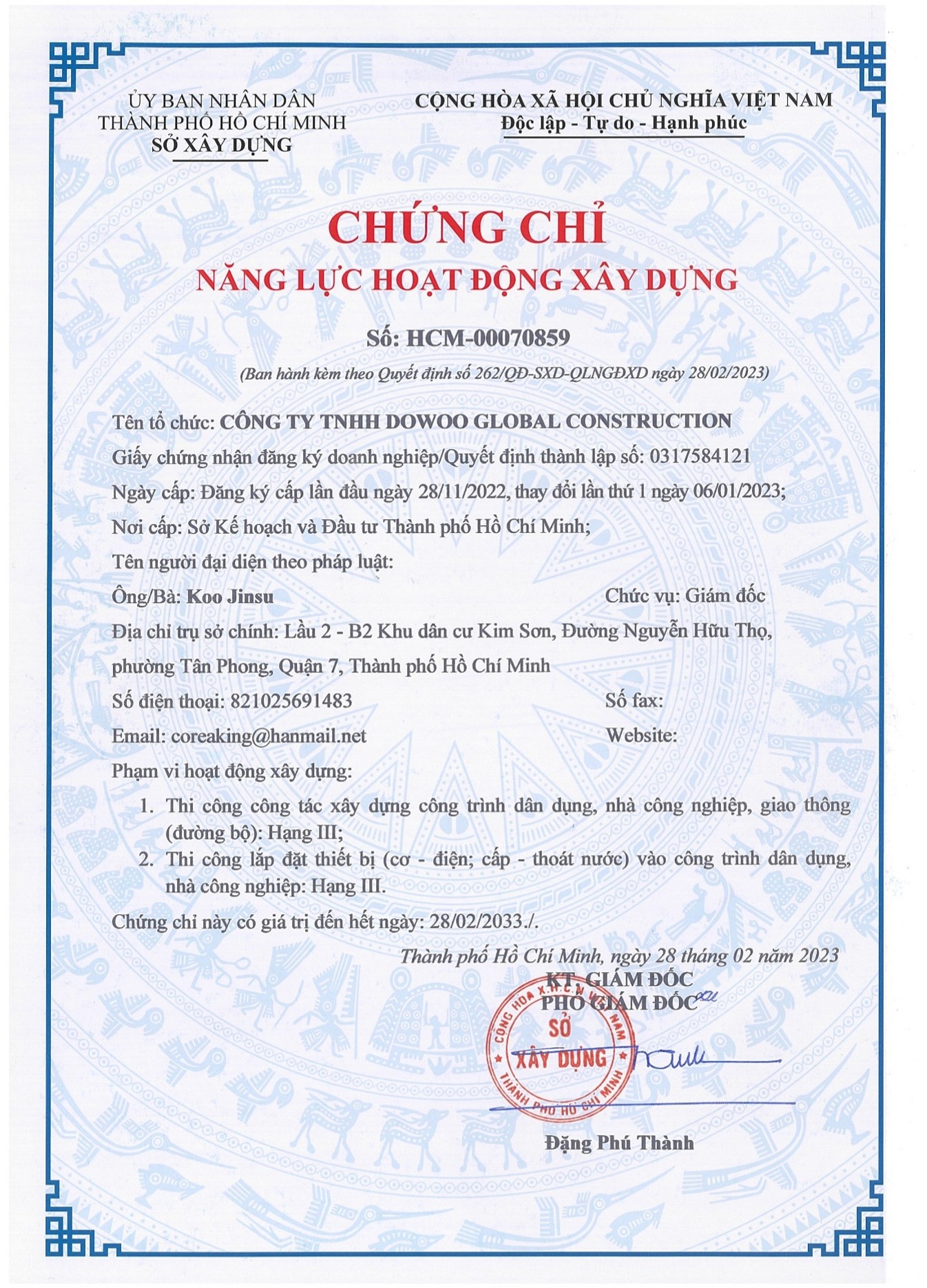 ỦY BAN NHÂN DÂN
THÀNH PHỐ HỒ CHÍ MINH
SỞ XÂY DỰNG

CỘNG HÒA XÃ HỘI CHỦ NGHĨA VIỆT NAM
Độc lập - Tự do - Hạnh phúc

CHỨNG CHỈ
NĂNG LỰC HOẠT ĐỘNG XÂY DỰNG

Số: HCM-00070859
(Ban hành kèm theo Quyết định số 262/QĐ-SXD-QLNGĐXD ngày 28/02/2023)

Tên tổ chức: CÔNG TY TNHH DOWOO GLOBAL CONSTRUCTION
Giấy chứng nhận đăng ký doanh nghiệp/Quyết định thành lập số: 0317584121
Ngày cấp: Đăng ký cấp lần đầu ngày 28/11/2022, thay đổi lần thứ 1 ngày 06/01/2023;
Nơi cấp: Sở Kế hoạch và Đầu tư Thành phố Hồ Chí Minh;
Tên người đại diện theo pháp luật:
Ông/Bà: Koo Jinsu
Chức vụ: Giám đốc
Địa chỉ trụ sở chính: Lầu 2 - B2 Khu dân cư Kim Sơn, Đường Nguyễn Hữu Thọ, phường Tân Phong, Quận 7, Thành phố Hồ Chí Minh
Số điện thoại: 821025691483
Số fax:
Email: coreaking@hanmail.net
Website:
Phạm vi hoạt động xây dựng:
1. Thi công công tác xây dựng công trình dân dụng, nhà công nghiệp, giao thông (đường bộ): Hạng III;
2. Thi công lắp đặt thiết bị (cơ - điện; cấp - thoát nước) vào công trình dân dụng, nhà công nghiệp: Hạng III.
Chứng chỉ này có giá trị đến hết ngày: 28/02/2033./.

Thành phố Hồ Chí Minh, ngày 28 tháng 02 năm 2023
KT. GIÁM ĐỐC
PHÓ GIÁM ĐỐC

CỘNG HÒA X.H.C.N VIỆT NAM
SỞ
XÂY DỰNG
THÀNH PHỐ HỒ CHÍ MINH

Đặng Phú Thành